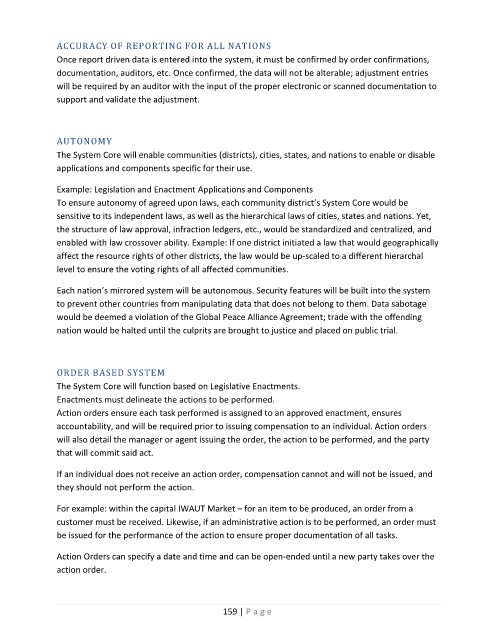 ACCURACY OF REPORTING FOR ALL NATIONS
Once report driven data is entered into the system, it must be confirmed by order confirmations, documentation, auditors, etc. Once confirmed, the data will not be alterable; adjustment entries will be required by an auditor with the input of the proper electronic or scanned documentation to support and validate the adjustment.

AUTONOMY
The System Core will enable communities (districts), cities, states, and nations to enable or disable applications and components specific for their use.

Example: Legislation and Enactment Applications and Components
To ensure autonomy of agreed upon laws, each community district's System Core would be sensitive to its independent laws, as well as the hierarchical laws of cities, states and nations. Yet, the structure of law approval, infraction ledgers, etc., would be standardized and centralized, and enabled with law crossover ability. Example: If one district initiated a law that would geographically affect the resource rights of other districts, the law would be up-scaled to a different hierarchal level to ensure the voting rights of all affected communities.

Each nation's mirrored system will be autonomous. Security features will be built into the system to prevent other countries from manipulating data that does not belong to them. Data sabotage would be deemed a violation of the Global Peace Alliance Agreement; trade with the offending nation would be halted until the culprits are brought to justice and placed on public trial.

ORDER BASED SYSTEM
The System Core will function based on Legislative Enactments.
Enactments must delineate the actions to be performed.
Action orders ensure each task performed is assigned to an approved enactment, ensures accountability, and will be required prior to issuing compensation to an individual. Action orders will also detail the manager or agent issuing the order, the action to be performed, and the party that will commit said act.

If an individual does not receive an action order, compensation cannot and will not be issued, and they should not perform the action.

For example: within the capital IWAUT Market – for an item to be produced, an order from a customer must be received. Likewise, if an administrative action is to be performed, an order must be issued for the performance of the action to ensure proper documentation of all tasks.

Action Orders can specify a date and time and can be open-ended until a new party takes over the action order.

159 | Page